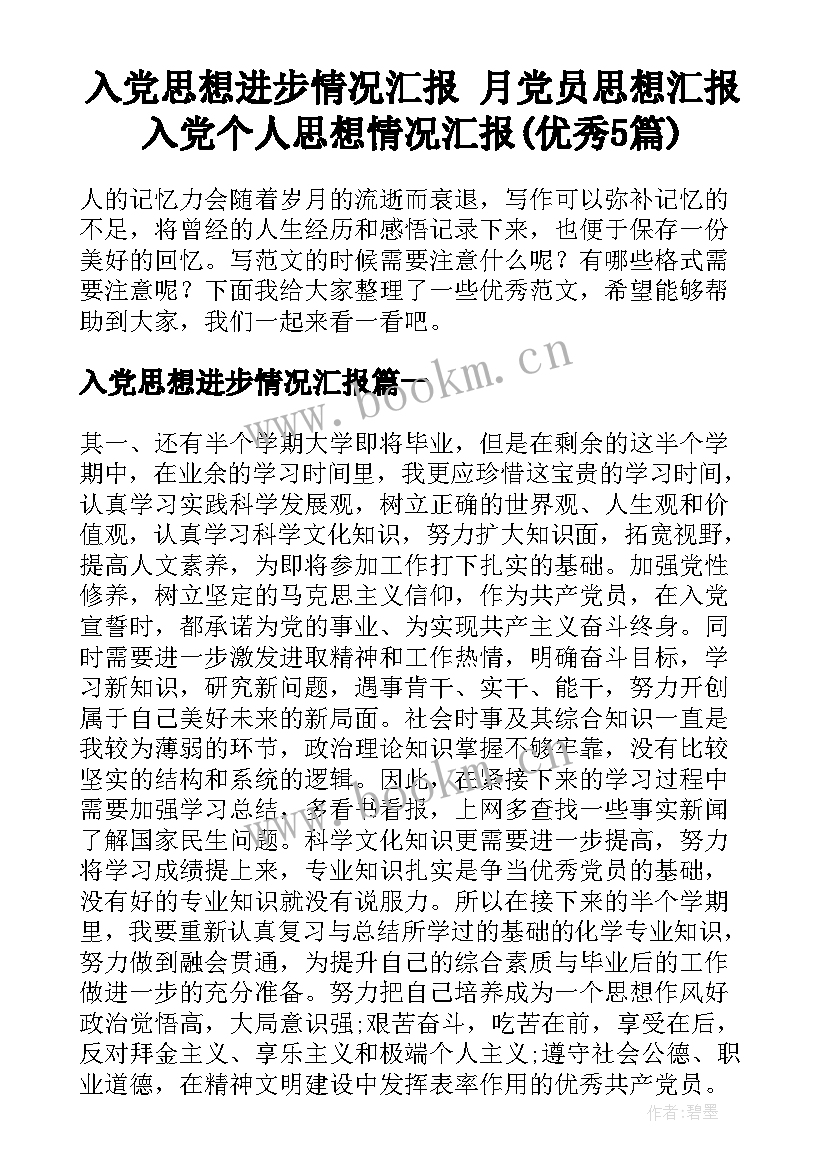 入党思想进步情况汇报 月党员思想汇报入党个人思想情况汇报(优秀5篇)

人的记忆力会随着岁月的流逝而衰退，写作可以弥补记忆的不足，将曾经的人生经历和感悟记录下来，也便于保存一份美好的回忆。写范文的时候需要注意什么呢？有哪些格式需要注意呢？下面我给大家整理了一些优秀范文，希望能够帮助到大家，我们一起来看一看吧。

入党思想进步情况汇报篇一

www.bookm.cn

其一、还有半个学期大学即将毕业，但是在剩余的这半个学期中，在业余的学习时间里，我更应珍惜这宝贵的学习时间，认真学习实践科学发展观，树立正确的世界观、人生观和价值观，认真学习科学文化知识，努力扩大知识面，拓宽视野，提高人文素养，为即将参加工作打下扎实的基础。加强党性修养，树立坚定的马克思主义信仰，作为共产党员，在入党宣誓时，都承诺为党的事业、为实现共产主义奋斗终身。同时需要进一步激发进取精神和工作热情，明确奋斗目标，学习新知识，研究新问题，遇事肯干、实干、能干，努力开创属于自己美好未来的新局面。社会时事及其综合知识一直是我较为薄弱的环节，政治理论知识掌握不够牢靠，没有比较坚实的结构和系统的逻辑。因此，在紧接下来的学习过程中需要加强学习总结，多看书看报，上网多查找一些事实新闻了解国家民生问题。科学文化知识更需要进一步提高，努力将学习成绩提上来，专业知识扎实是争当优秀党员的基础，没有好的专业知识就没有说服力。所以在接下来的半个学期里，我要重新认真复习与总结所学过的基础的化学专业知识，努力做到融会贯通，为提升自己的综合素质与毕业后的工作做进一步的充分准备。努力把自己培养成为一个思想作风好政治觉悟高，大局意识强;艰苦奋斗，吃苦在前，享受在后，反对拜金主义、享乐主义和极端个人主义;遵守社会公德、职业道德，在精神文明建设中发挥表率作用的优秀共产党员。

作者：碧墨